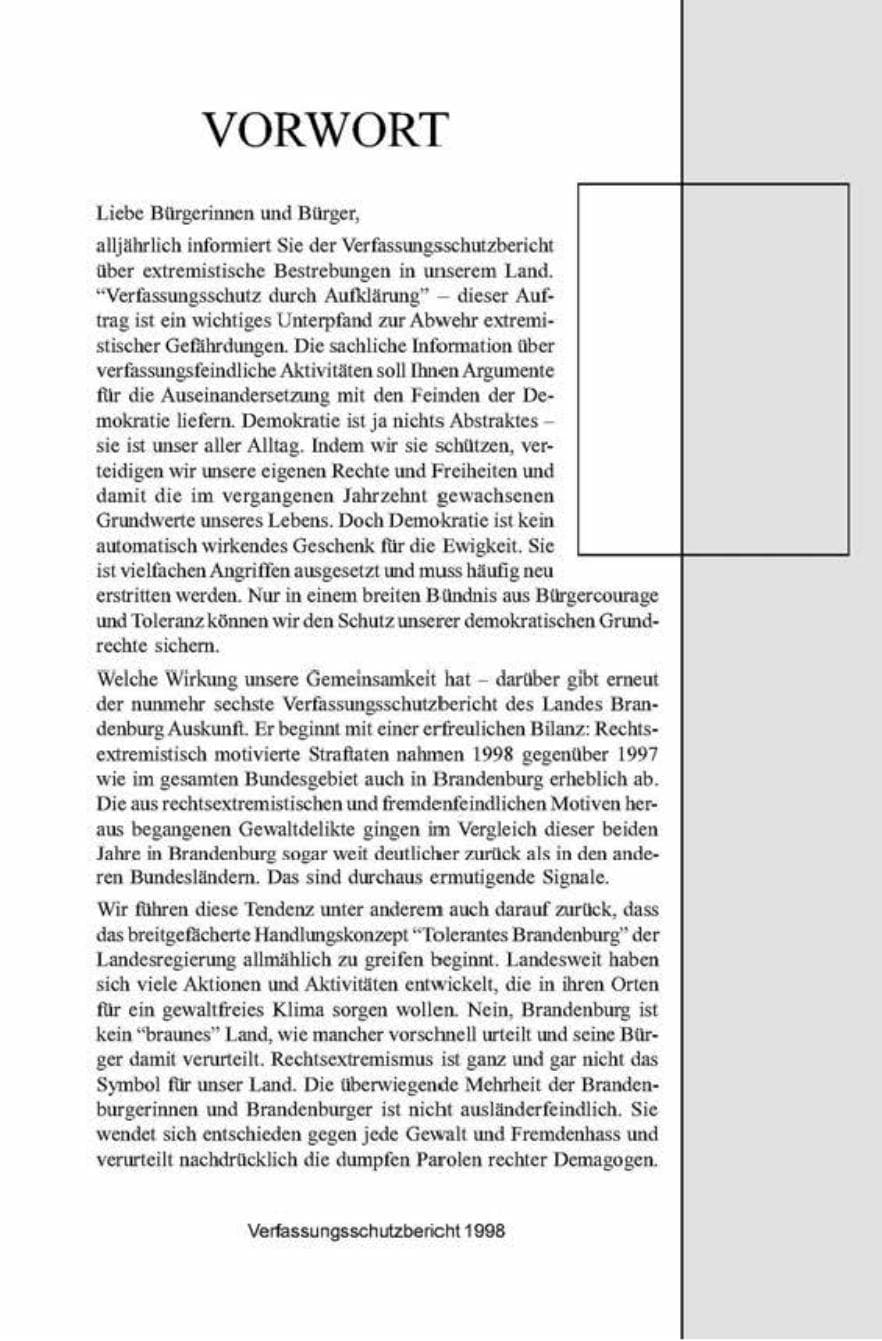 VORWORT

Liebe Bürgerinnen und Bürger,

alljährlich informiert Sie der Verfassungsschutzbericht über extremistische Bestrebungen in unserem Land. "Verfassungsschutz durch Aufklärung" – dieser Auftrag ist ein wichtiges Unterpfand zur Abwehr extremistischer Gefährdungen. Die sachliche Information über verfassungsfeindliche Aktivitäten soll Ihnen Argumente für die Auseinandersetzung mit den Feinden der Demokratie liefern. Demokratie ist ja nichts Abstraktes – sie ist unser aller Alltag. Indem wir sie schützen, verteidigen wir unsere eigenen Rechte und Freiheiten und damit die im vergangenen Jahrzehnt gewachsenen Grundwerte unseres Lebens. Doch Demokratie ist kein automatisch wirkendes Geschenk für die Ewigkeit. Sie ist vielfachen Angriffen ausgesetzt und muss häufig neu erstritten werden. Nur in einem breiten Bündnis aus Bürgercourage und Toleranz können wir den Schutz unserer demokratischen Grundrechte sichern.

Welche Wirkung unsere Gemeinsamkeit hat – darüber gibt erneut der nunmehr sechste Verfassungsschutzbericht des Landes Brandenburg Auskunft. Er beginnt mit einer erfreulichen Bilanz: Rechtsextremistisch motivierte Straftaten nahmen 1998 gegenüber 1997 wie im gesamten Bundesgebiet auch in Brandenburg erheblich ab. Die aus rechtsextremistischen und fremdenfeindlichen Motiven heraus begangenen Gewaltdelikte gingen im Vergleich dieser beiden Jahre in Brandenburg sogar weit deutlicher zurück als in den anderen Bundesländern. Das sind durchaus ermutigende Signale.

Wir führen diese Tendenz unter anderem auch darauf zurück, dass das breitgefächerte Handlungskonzept "Tolerantes Brandenburg" der Landesregierung allmählich zu greifen beginnt. Landesweit haben sich viele Aktionen und Aktivitäten entwickelt, die in ihren Orten für ein gewaltfreies Klima sorgen wollen. Nein, Brandenburg ist kein "braunes" Land, wie mancher vorschnell urteilt und seine Bürger damit verurteilt. Rechtsextremismus ist ganz und gar nicht das Symbol für unser Land. Die überwiegende Mehrheit der Brandenburgerinnen und Brandenburger ist nicht ausländerfeindlich. Sie wendet sich entschieden gegen jede Gewalt und Fremdenhass und verurteilt nachdrücklich die dumpfen Parolen rechter Demagogen.

Verfassungsschutzbericht 1998